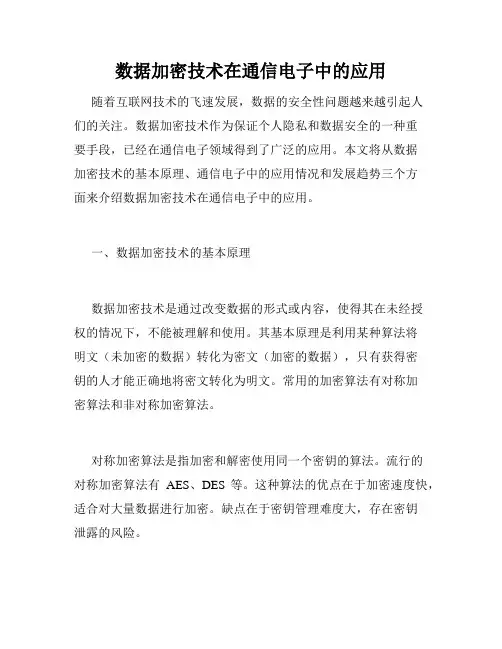 数据加密技术在通信电子中的应用

随着互联网技术的飞速发展，数据的安全性问题越来越引起人们的关注。数据加密技术作为保证个人隐私和数据安全的一种重要手段，已经在通信电子领域得到了广泛的应用。本文将从数据加密技术的基本原理、通信电子中的应用情况和发展趋势三个方面来介绍数据加密技术在通信电子中的应用。

一、数据加密技术的基本原理

数据加密技术是通过改变数据的形式或内容，使得其在未经授权的情况下，不能被理解和使用。其基本原理是利用某种算法将明文（未加密的数据）转化为密文（加密的数据），只有获得密钥的人才能正确地将密文转化为明文。常用的加密算法有对称加密算法和非对称加密算法。

对称加密算法是指加密和解密使用同一个密钥的算法。流行的对称加密算法有 AES、DES 等。这种算法的优点在于加密速度快，适合对大量数据进行加密。缺点在于密钥管理难度大，存在密钥泄露的风险。